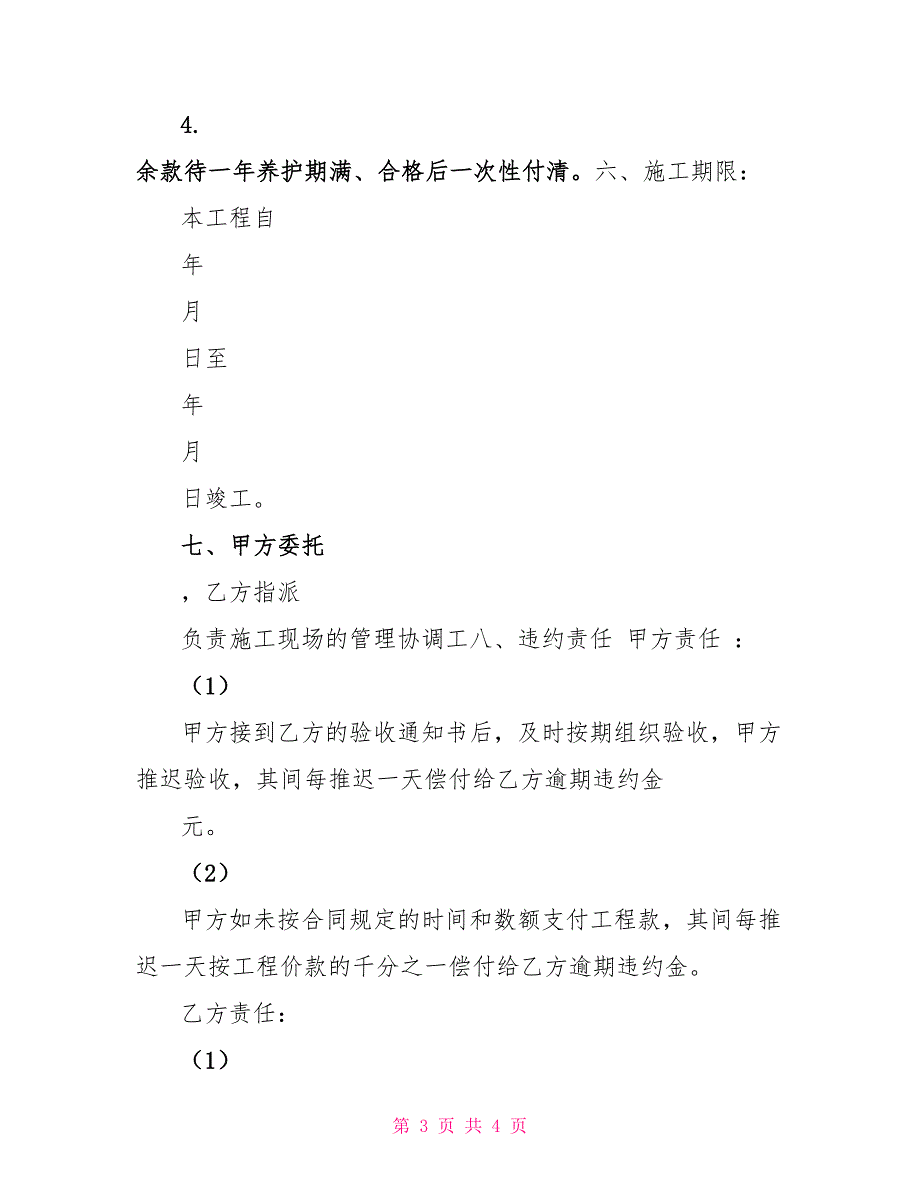 4.

余款待一年养护期满、合格后一次性付清。六、施工期限：

本工程自

年

月

日至

年

月

日竣工。

七、甲方委托

，乙方指派

负责施工现场的管理协调工八、违约责任 甲方责任 ：

（1）

甲方接到乙方的验收通知书后，及时按期组织验收，甲方推迟验收，其间每推迟一天偿付给乙方逾期违约金

元。

（2）

甲方如未按合同规定的时间和数额支付工程款，其间每推迟一天按工程价款的千分之一偿付给乙方逾期违约金。

乙方责任：

（1）

第 3 页 共 4 页